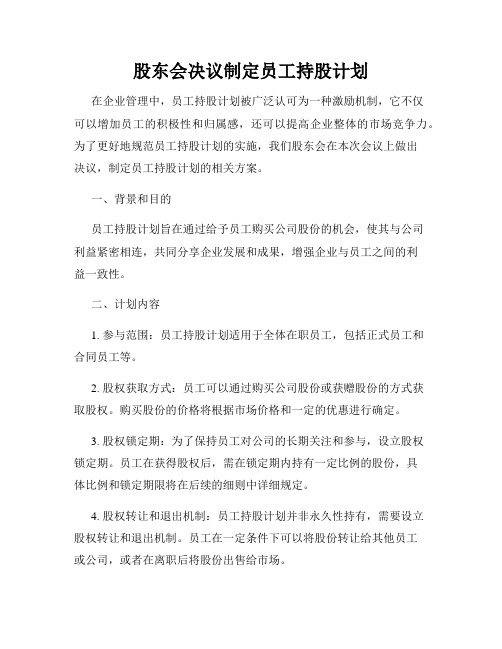 股东会决议制定员工持股计划

在企业管理中，员工持股计划被广泛认可为一种激励机制，它不仅可以增加员工的积极性和归属感，还可以提高企业整体的市场竞争力。为了更好地规范员工持股计划的实施，我们股东会在本次会议上做出决议，制定员工持股计划的相关方案。

一、背景和目的

员工持股计划旨在通过给予员工购买公司股份的机会，使其与公司利益紧密相连，共同分享企业发展和成果，增强企业与员工之间的利益一致性。

二、计划内容

1. 参与范围：员工持股计划适用于全体在职员工，包括正式员工和合同员工等。

2. 股权获取方式：员工可以通过购买公司股份或获赠股份的方式获取股权。购买股份的价格将根据市场价格和一定的优惠进行确定。

3. 股权锁定期：为了保持员工对公司的长期关注和参与，设立股权锁定期。员工在获得股权后，需在锁定期内持有一定比例的股份，具体比例和锁定期限将在后续的细则中详细规定。

4. 股权转让和退出机制：员工持股计划并非永久性持有，需要设立股权转让和退出机制。员工在一定条件下可以将股份转让给其他员工或公司，或者在离职后将股份出售给市场。